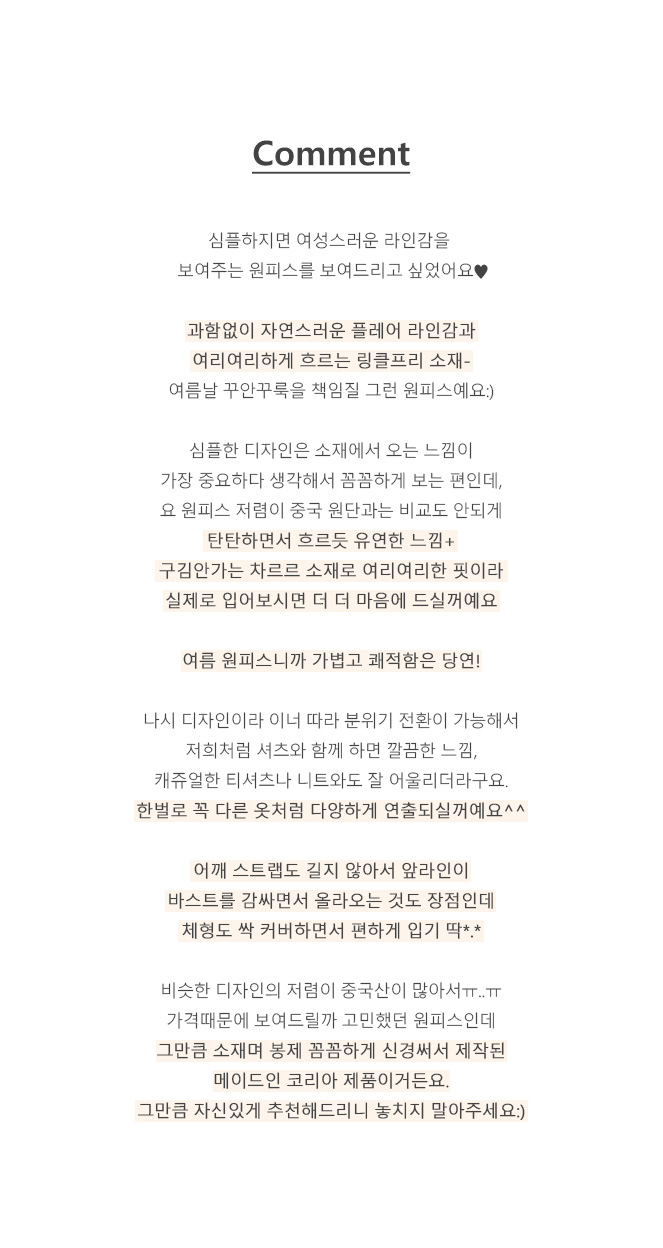 Comment

심플하지면 여성스러운 라인감을
보여주는 원피스를 보여드리고 싶었어요♥

과함없이 자연스러운 플레어 라인감과
여리여리하게 흐르는 링클프리 소재-
여름날 꾸안꾸룩을 책임질 그런 원피스예요:)

심플한 디자인은 소재에서 오는 느낌이
가장 중요하다 생각해서 꼼꼼하게 보는 편인데,
요 원피스 저렴이 중국 원단과는 비교도 안되게
탄탄하면서 흐르듯 유연한 느낌+
구김안가는 차르르 소재로 여리여리한 핏이라
실제로 입어보시면 더 더 마음에 드실꺼예요

여름 원피스니까 가볍고 쾌적함은 당연!

나시 디자인이라 이너 따라 분위기 전환이 가능해서
저희처럼 셔츠와 함께 하면 깔끔한 느낌,
캐쥬얼한 티셔츠나 니트와도 잘 어울리더라구요.
한벌로 꼭 다른 옷처럼 다양하게 연출되실꺼예요^^

어깨 스트랩도 길지 않아서 앞라인이
바스트를 감싸면서 올라오는 것도 장점인데
체형도 싹 커버하면서 편하게 입기 딱*.*

비슷한 디자인의 저렴이 중국산이 많아서ㅠ..ㅠ
가격때문에 보여드릴까 고민했던 원피스인데
그만큼 소재며 봉제 꼼꼼하게 신경써서 제작된
메이드인 코리아 제품이거든요.
그만큼 자신있게 추천해드리니 놓치지 말아주세요:)